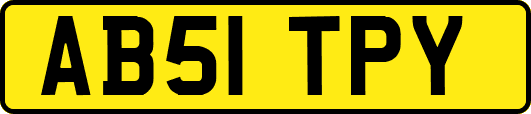 AB51 TPY